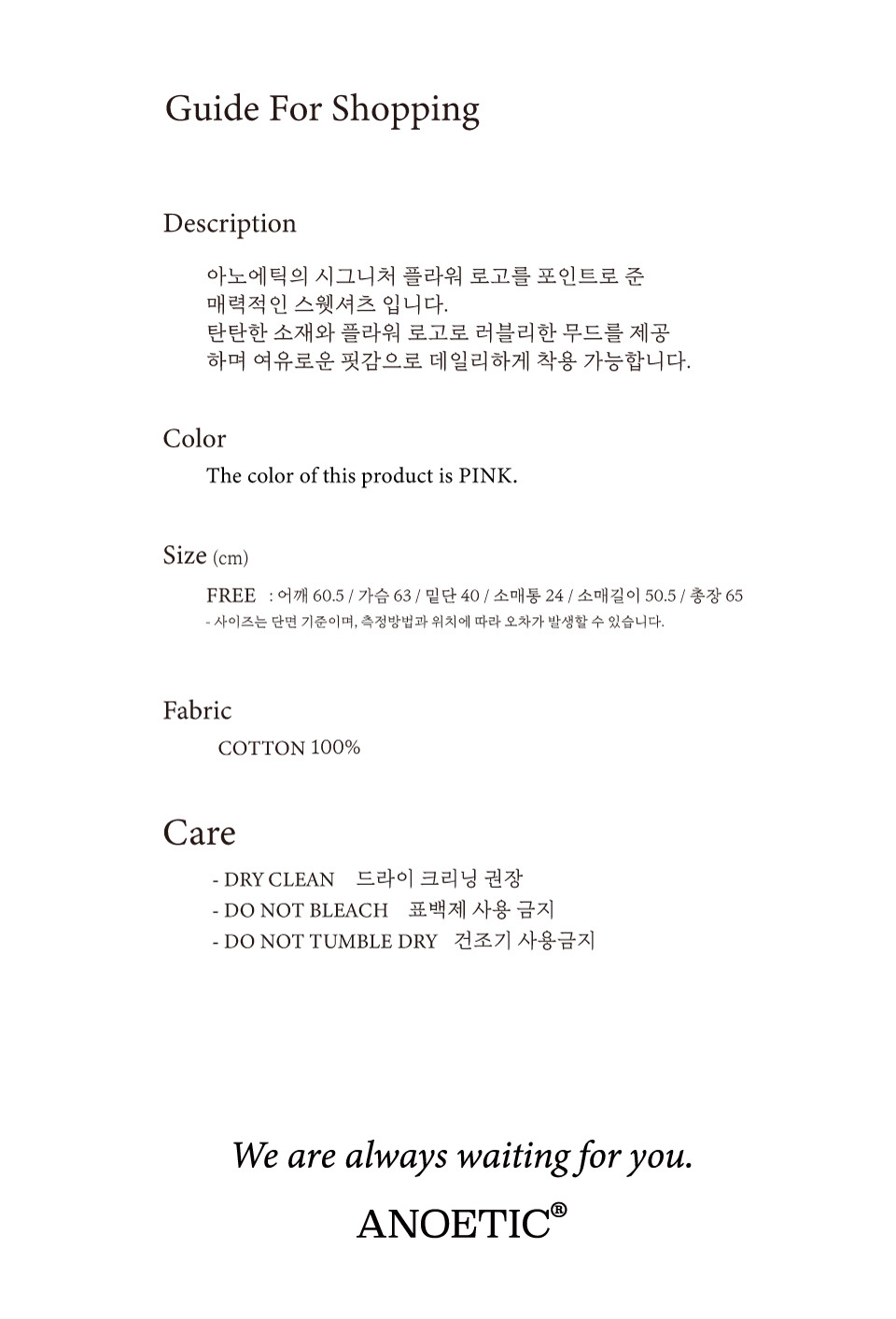 Guide For Shopping

Description

아노에틱의 시그니처 플라워 로고를 포인트로 준 매력적인 스웻셔츠 입니다.
탄탄한 소재와 플라워 로고로 러블리한 무드를 제공하며 여유로운 핏감으로 데일리하게 착용 가능합니다.

Color

The color of this product is PINK.

Size (cm)

FREE : 어깨 60.5 / 가슴 63 / 밑단 40 / 소매통 24 / 소매길이 50.5 / 총장 65
- 사이즈는 단면 기준이며, 측정방법과 위치에 따라 오차가 발생할 수 있습니다.

Fabric

COTTON 100%

Care

- DRY CLEAN 드라이 크리닝 권장
- DO NOT BLEACH 표백제 사용 금지
- DO NOT TUMBLE DRY 건조기 사용금지

We are always waiting for you.

ANOETIC®